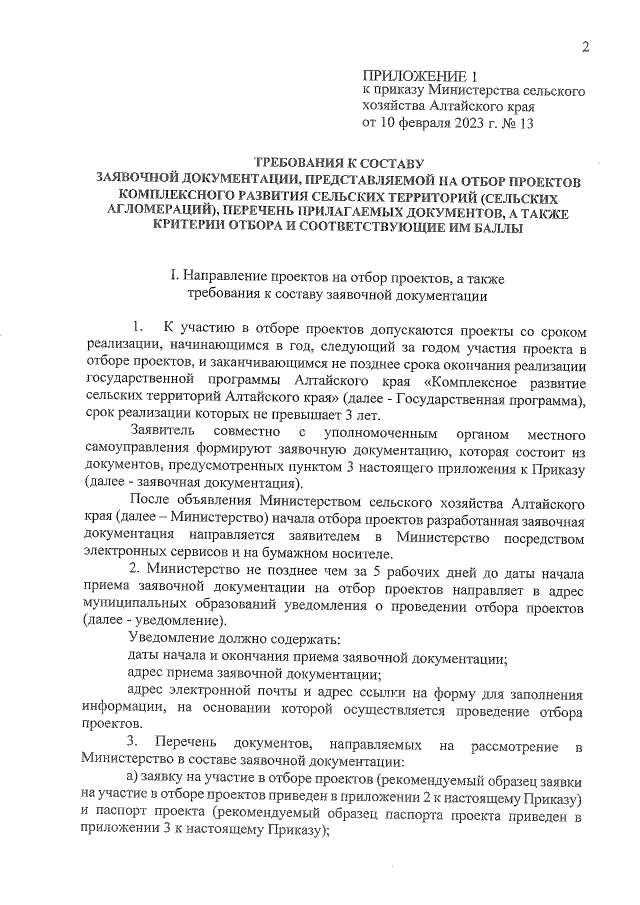 2

ПРИЛОЖЕНИЕ 1
к приказу Министерства сельского хозяйства Алтайского края
от 10 февраля 2023 г. № 13

ТРЕБОВАНИЯ К СОСТАВУ
ЗАЯВОЧНОЙ ДОКУМЕНТАЦИИ, ПРЕДСТАВЛЯЕМОЙ НА ОТБОР ПРОЕКТОВ КОМПЛЕКСНОГО РАЗВИТИЯ СЕЛЬСКИХ ТЕРРИТОРИЙ (СЕЛЬСКИХ АГЛОМЕРАЦИЙ), ПЕРЕЧЕНЬ ПРИЛАГАЕМЫХ ДОКУМЕНТОВ, А ТАКЖЕ КРИТЕРИИ ОТБОРА И СООТВЕТСТВУЮЩИЕ ИМ БАЛЛЫ

I. Направление проектов на отбор проектов, а также требования к составу заявочной документации

1. К участию в отборе проектов допускаются проекты со сроком реализации, начинающимся в год, следующий за годом участия проекта в отборе проектов, и заканчивающимся не позднее срока окончания реализации государственной программы Алтайского края «Комплексное развитие сельских территорий Алтайского края» (далее - Государственная программа), срок реализации которых не превышает 3 лет.

Заявитель совместно с уполномоченным органом местного самоуправления формируют заявочную документацию, которая состоит из документов, предусмотренных пунктом 3 настоящего приложения к Приказу (далее - заявочная документация).

После объявления Министерством сельского хозяйства Алтайского края (далее – Министерство) начала отбора проектов разработанная заявочная документация направляется заявителем в Министерство посредством электронных сервисов и на бумажном носителе.

2. Министерство не позднее чем за 5 рабочих дней до даты начала приема заявочной документации на отбор проектов направляет в адрес муниципальных образований уведомления о проведении отбора проектов (далее - уведомление).

Уведомление должно содержать:

даты начала и окончания приема заявочной документации;

адрес приема заявочной документации;

адрес электронной почты и адрес ссылки на форму для заполнения информации, на основании которой осуществляется проведение отбора проектов.

3. Перечень документов, направляемых на рассмотрение в Министерство в составе заявочной документации:

а) заявку на участие в отборе проектов (рекомендуемый образец заявки на участие в отборе проектов приведен в приложении 2 к настоящему Приказу) и паспорт проекта (рекомендуемый образец паспорта проекта приведен в приложении 3 к настоящему Приказу);